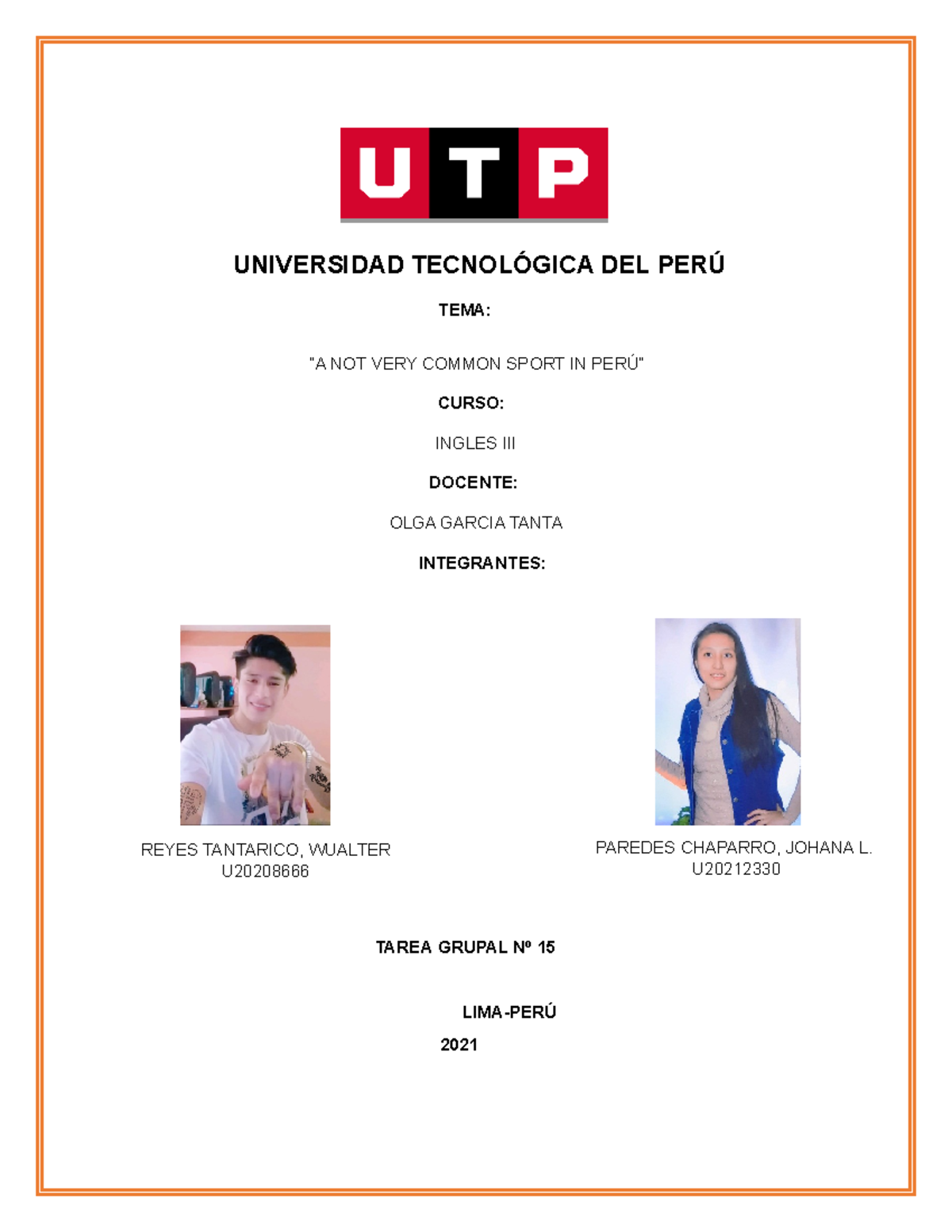 UTP

UNIVERSIDAD TECNOLÓGICA DEL PERÚ

TEMA:

"A NOT VERY COMMON SPORT IN PERÚ"

CURSO:

INGLES III

DOCENTE:

OLGA GARCIA TANTA

INTEGRANTES:

REYES TANTARICO, WUALTER
U20208666

PAREDES CHAPARRO, JOHANA L.
U20212330

TAREA GRUPAL Nº 15

LIMA-PERÚ

2021